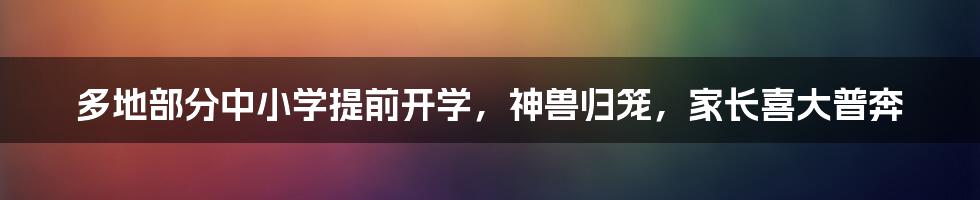 多地部分中小学提前开学，神兽归笼，家长喜大普奔